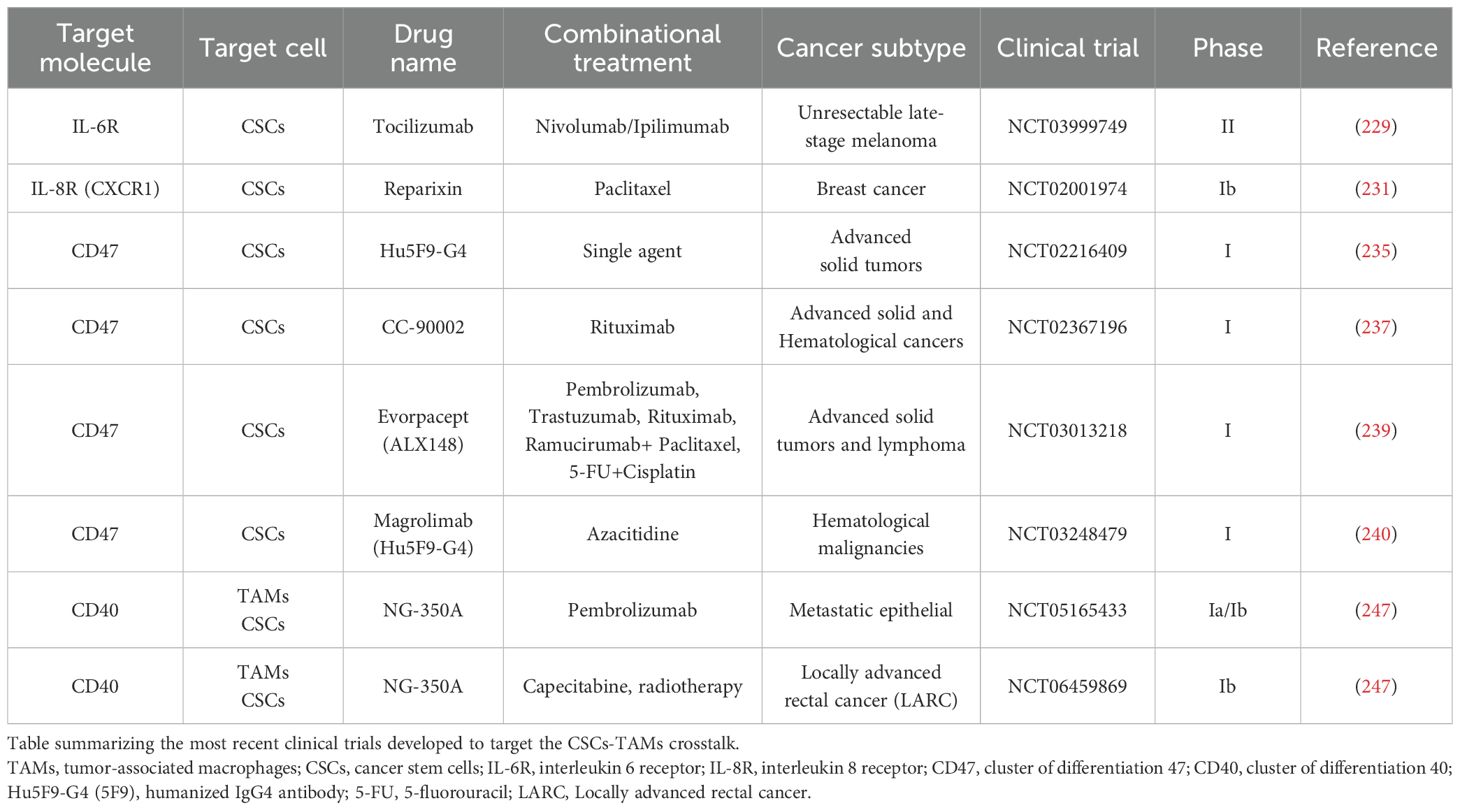 | Target molecule | Target cell | Drug name | Combinational treatment | Cancer subtype | Clinical trial | Phase | Reference |
|---|---|---|---|---|---|---|---|
| IL-6R | CSCs | Tocilizumab | Nivolumab/Ipilimumab | Unresectable late-stage melanoma | NCT03999749 | II | (229) |
| IL-8R (CXCR1) | CSCs | Reparixin | Paclitaxel | Breast cancer | NCT02001974 | Ib | (231) |
| CD47 | CSCs | Hu5F9-G4 | Single agent | Advanced solid tumors | NCT02216409 | I | (235) |
| CD47 | CSCs | CC-90002 | Rituximab | Advanced solid and Hematological cancers | NCT02367196 | I | (237) |
| CD47 | CSCs | Evorpacept (ALX148) | Pembrolizumab, Trastuzumab, Rituximab, Ramucirumab+ Paclitaxel, 5-FU+Cisplatin | Advanced solid tumors and lymphoma | NCT03013218 | I | (239) |
| CD47 | CSCs | Magrolimab (Hu5F9-G4) | Azacitidine | Hematological malignancies | NCT03248479 | I | (240) |
| CD40 | TAMs CSCs | NG-350A | Pembrolizumab | Metastatic epithelial | NCT05165433 | Ia/Ib | (247) |
| CD40 | TAMs CSCs | NG-350A | Capecitabine, radiotherapy | Locally advanced rectal cancer (LARC) | NCT06459869 | Ib | (247) |

Table summarizing the most recent clinical trials developed to target the CSCs-TAMs crosstalk.
TAMs, tumor-associated macrophages; CSCs, cancer stem cells; IL-6R, interleukin 6 receptor; IL-8R, interleukin 8 receptor; CD47, cluster of differentiation 47; CD40, cluster of differentiation 40; Hu5F9-G4 (5F9), humanized IgG4 antibody; 5-FU, 5-fluorouracil; LARC, Locally advanced rectal cancer.